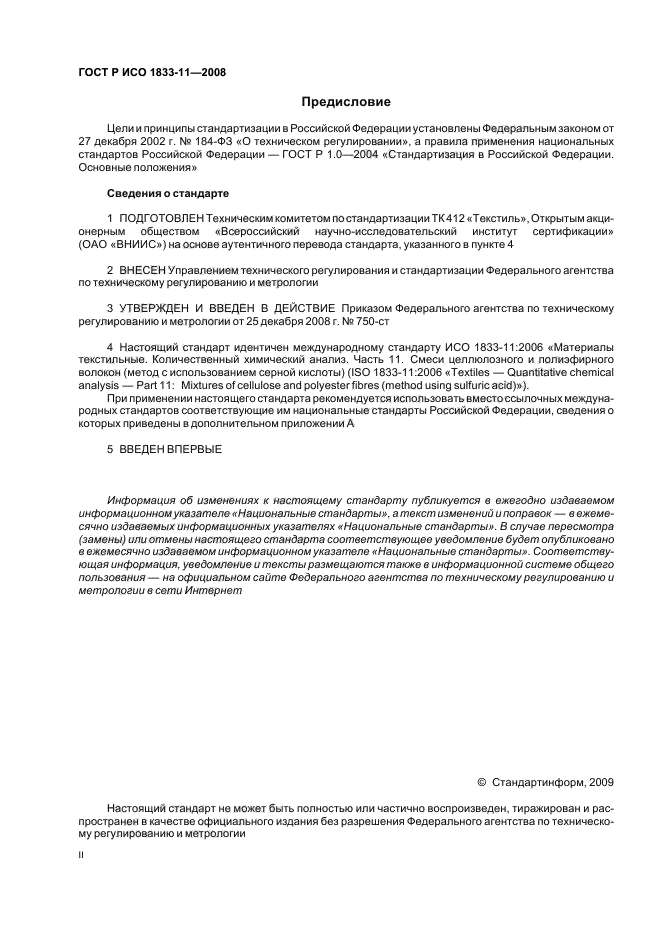 ГОСТ Р ИСО 1833-11—2008

Предисловие

Цели и принципы стандартизации в Российской Федерации установлены Федеральным законом от 27 декабря 2002 г. № 184-ФЗ «О техническом регулировании», а правила применения национальных стандартов Российской Федерации — ГОСТ Р 1.0—2004 «Стандартизация в Российской Федерации. Основные положения»

Сведения о стандарте

1 ПОДГОТОВЛЕН Техническим комитетом по стандартизации ТК 412 «Текстиль», Открытым акционерным обществом «Всероссийский научно-исследовательский институт сертификации» (ОАО «ВНИИС») на основе аутентичного перевода стандарта, указанного в пункте 4

2 ВНЕСЕН Управлением технического регулирования и стандартизации Федерального агентства по техническому регулированию и метрологии

3 УТВЕРЖДЕН И ВВЕДЕН В ДЕЙСТВИЕ Приказом Федерального агентства по техническому регулированию и метрологии от 25 декабря 2008 г. № 750-ст

4 Настоящий стандарт идентичен международному стандарту ИСО 1833-11:2006 «Материалы текстильные. Количественный химический анализ. Часть 11. Смеси целлюлозного и полиэфирного волокон (метод с использованием серной кислоты) (ISO 1833-11:2006 «Textiles — Quantitative chemical analysis — Part 11: Mixtures of cellulose and polyester fibres (method using sulfuric acid)»).

При применении настоящего стандарта рекомендуется использовать вместо ссылочных международных стандартов соответствующие им национальные стандарты Российской Федерации, сведения о которых приведены в дополнительном приложении А

5 ВВЕДЕН ВПЕРВЫЕ

Информация об изменениях к настоящему стандарту публикуется в ежегодно издаваемом информационном указателе «Национальные стандарты», а текст изменений и поправок — в ежемесячно издаваемых информационных указателях «Национальные стандарты». В случае пересмотра (замены) или отмены настоящего стандарта соответствующее уведомление будет опубликовано в ежемесячно издаваемом информационном указателе «Национальные стандарты». Соответствующая информация, уведомление и тексты размещаются также в информационной системе общего пользования — на официальном сайте Федерального агентства по техническому регулированию и метрологии в сети Интернет

© Стандартинформ, 2009

Настоящий стандарт не может быть полностью или частично воспроизведен, тиражирован и распространен в качестве официального издания без разрешения Федерального агентства по техническому регулированию и метрологии

II